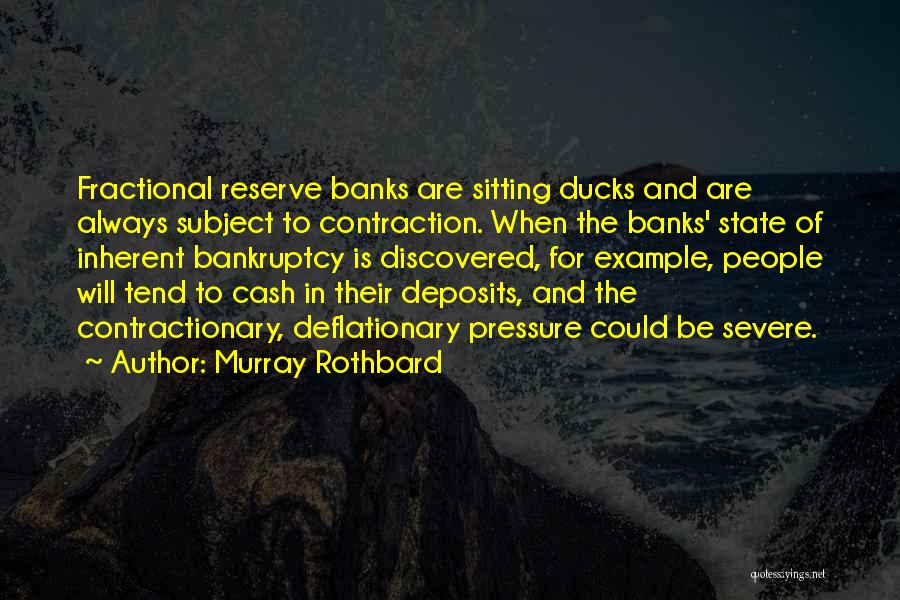 Fractional reserve banks are sitting ducks and are always subject to contraction. When the banks' state of inherent bankruptcy is discovered, for example, people will tend to cash in their deposits, and the contractionary, deflationary pressure could be severe.
~ Author: Murray Rothbard

quotessayings.net